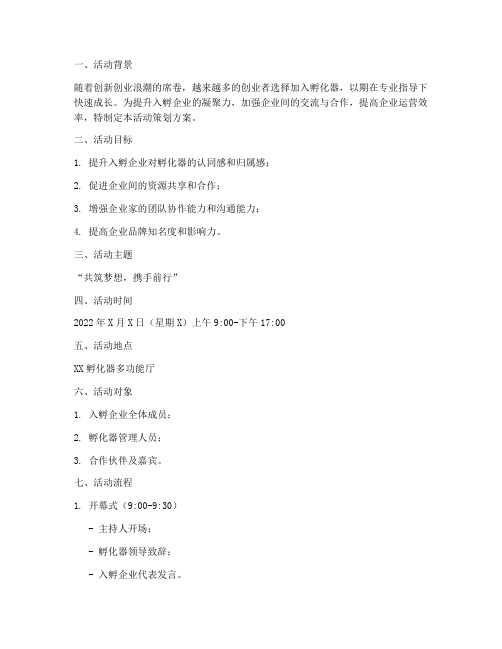 一、活动背景

随着创新创业浪潮的席卷，越来越多的创业者选择加入孵化器，以期在专业指导下快速成长。为提升入孵企业的凝聚力，加强企业间的交流与合作，提高企业运营效率，特制定本活动策划方案。

二、活动目标

1. 提升入孵企业对孵化器的认同感和归属感；

2. 促进企业间的资源共享和合作；

3. 增强企业家的团队协作能力和沟通能力；

4. 提高企业品牌知名度和影响力。

三、活动主题

“共筑梦想，携手前行”

四、活动时间

2022 年 X 月 X 日（星期 X）上午 9:00-下午 17:00

五、活动地点

XX 孵化器多功能厅

六、活动对象

1. 入孵企业全体成员；

2. 孵化器管理人员；

3. 合作伙伴及嘉宾。

七、活动流程

1. 开幕式（9:00-9:30）

- 主持人开场；

- 孵化器领导致辞；

- 入孵企业代表发言。